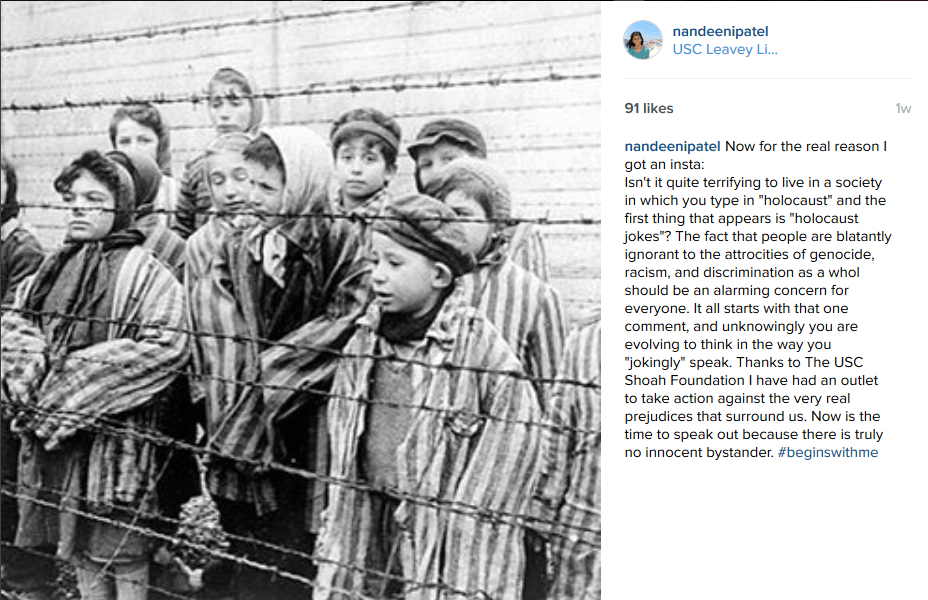 nandeenipatel
USC Leavey Li...

91 likes

1w

nandeenipatel Now for the real reason I got an insta:
Isn't it quite terrifying to live in a society in which you type in "holocaust" and the first thing that appears is "holocaust jokes"? The fact that people are blatantly ignorant to the attrocities of genocide, racism, and discrimination as a whol should be an alarming concern for everyone. It all starts with that one comment, and unknowingly you are evolving to think in the way you "jokingly" speak. Thanks to The USC Shoah Foundation I have had an outlet to take action against the very real prejudices that surround us. Now is the time to speak out because there is truly no innocent bystander. #beginswithme